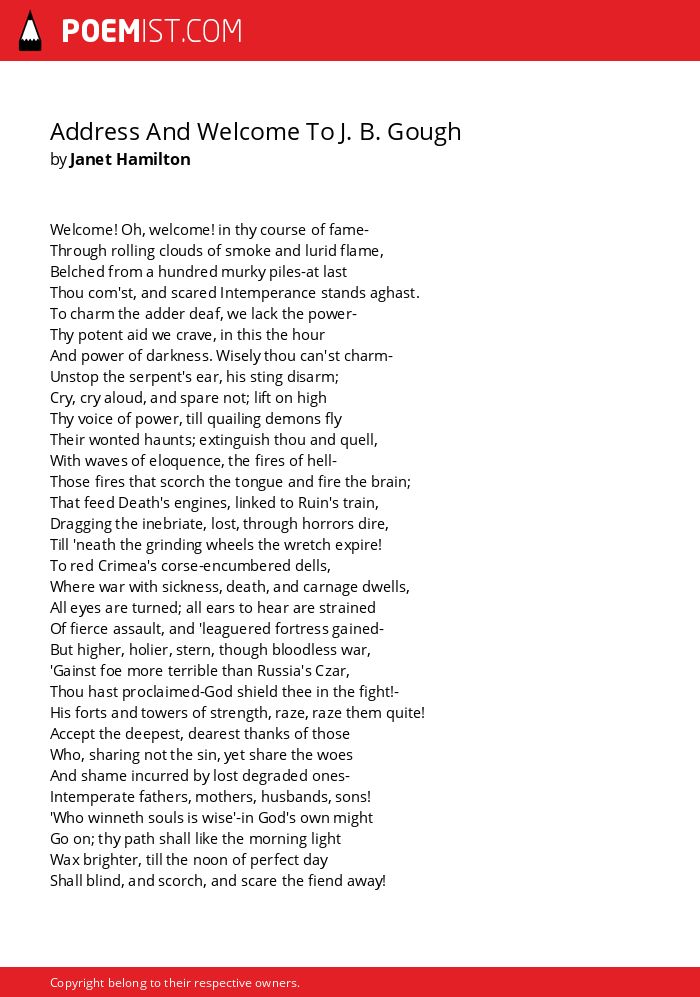 POEMIST.COM

Address And Welcome To J. B. Gough
by Janet Hamilton

Welcome! Oh, welcome! in thy course of fame-
Through rolling clouds of smoke and lurid flame,
Belched from a hundred murky piles-at last
Thou com'st, and scared Intemperance stands aghast.
To charm the adder deaf, we lack the power-
Thy potent aid we crave, in this the hour
And power of darkness. Wisely thou can'st charm-
Unstop the serpent's ear, his sting disarm;
Cry, cry aloud, and spare not; lift on high
Thy voice of power, till quailing demons fly
Their wonted haunts; extinguish thou and quell,
With waves of eloquence, the fires of hell-
Those fires that scorch the tongue and fire the brain;
That feed Death's engines, linked to Ruin's train,
Dragging the inebriate, lost, through horrors dire,
Till 'neath the grinding wheels the wretch expire!
To red Crimea's corse-encumbered dells,
Where war with sickness, death, and carnage dwells,
All eyes are turned; all ears to hear are strained
Of fierce assault, and 'leaguered fortress gained-
But higher, holier, stern, though bloodless war,
'Gainst foe more terrible than Russia's Czar,
Thou hast proclaimed-God shield thee in the fight!-
His forts and towers of strength, raze, raze them quite!
Accept the deepest, dearest thanks of those
Who, sharing not the sin, yet share the woes
And shame incurred by lost degraded ones-
Intemperate fathers, mothers, husbands, sons!
'Who winneth souls is wise'-in God's own might
Go on; thy path shall like the morning light
Wax brighter, till the noon of perfect day
Shall blind, and scorch, and scare the fiend away!

Copyright belong to their respective owners.